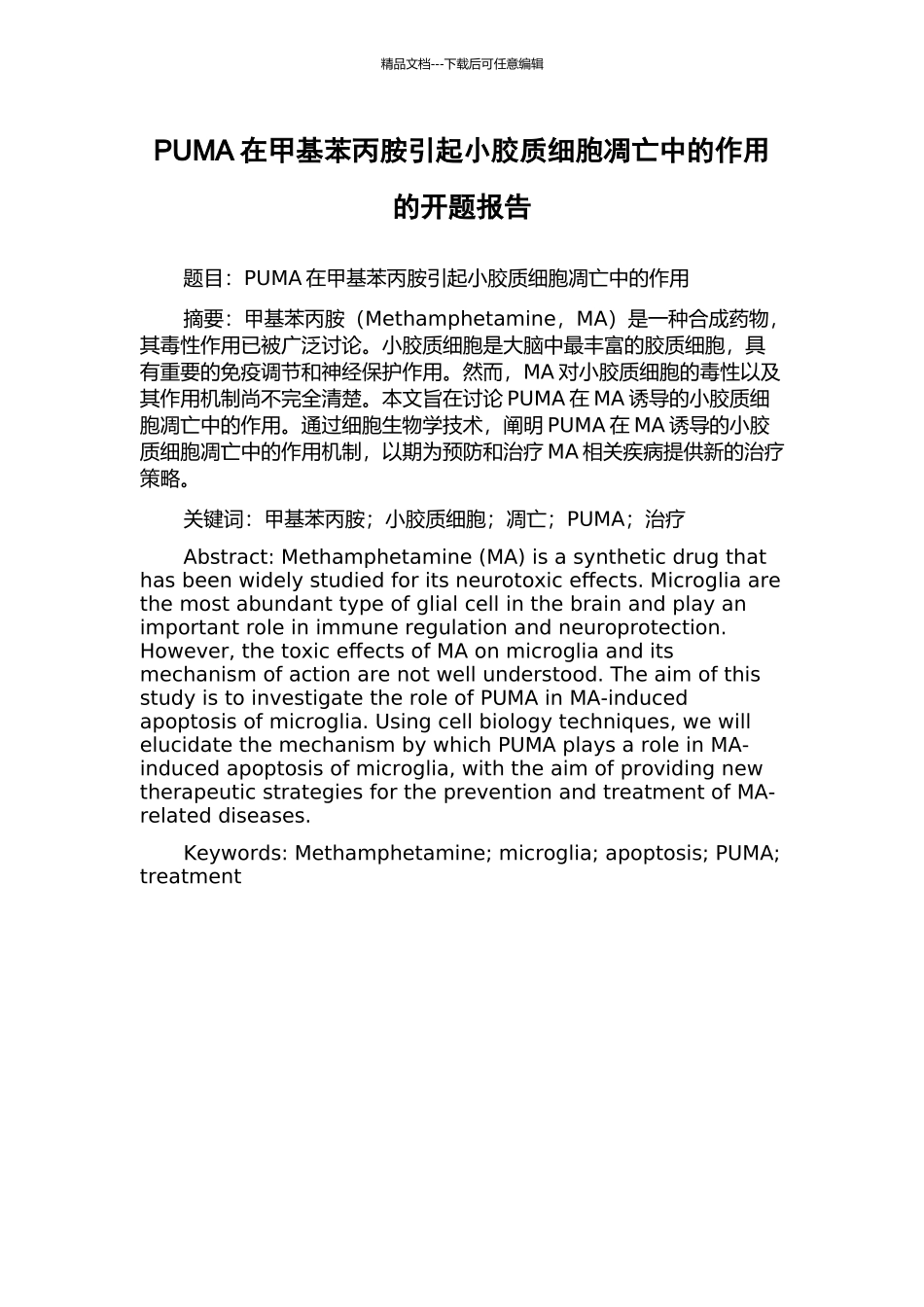 精品文档---下载后可任意编辑

PUMA 在甲基苯丙胺引起小胶质细胞凋亡中的作用的开题报告

题目：PUMA 在甲基苯丙胺引起小胶质细胞凋亡中的作用

摘要：甲基苯丙胺（Methamphetamine，MA）是一种合成药物，其毒性作用已被广泛讨论。小胶质细胞是大脑中最丰富的胶质细胞，具有重要的免疫调节和神经保护作用。然而，MA 对小胶质细胞的毒性以及其作用机制尚不完全清楚。本文旨在讨论 PUMA 在 MA 诱导的小胶质细胞凋亡中的作用。通过细胞生物学技术，阐明 PUMA 在 MA 诱导的小胶质细胞凋亡中的作用机制，以期为预防和治疗 MA 相关疾病提供新的治疗策略。

关键词：甲基苯丙胺；小胶质细胞；凋亡；PUMA；治疗

Abstract: Methamphetamine (MA) is a synthetic drug that has been widely studied for its neurotoxic effects. Microglia are the most abundant type of glial cell in the brain and play an important role in immune regulation and neuroprotection. However, the toxic effects of MA on microglia and its mechanism of action are not well understood. The aim of this study is to investigate the role of PUMA in MA-induced apoptosis of microglia. Using cell biology techniques, we will elucidate the mechanism by which PUMA plays a role in MA-induced apoptosis of microglia, with the aim of providing new therapeutic strategies for the prevention and treatment of MA-related diseases.

Keywords: Methamphetamine; microglia; apoptosis; PUMA; treatment